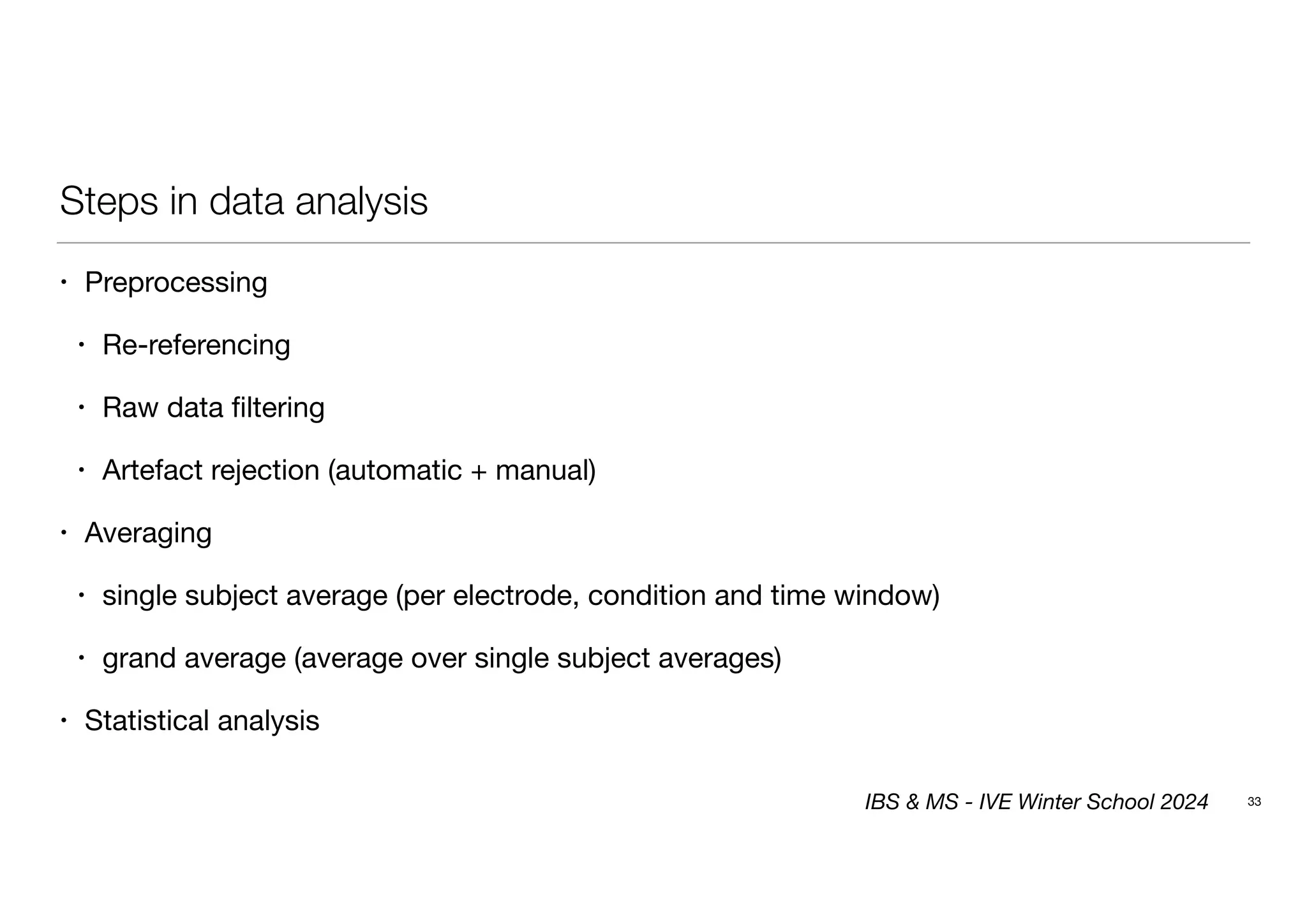 Steps in data analysis

• Preprocessing

  • Re-referencing

  • Raw data filtering

  • Artefact rejection (automatic + manual)

• Averaging

  • single subject average (per electrode, condition and time window)

  • grand average (average over single subject averages)

• Statistical analysis

IBS & MS - IVE Winter School 2024

33